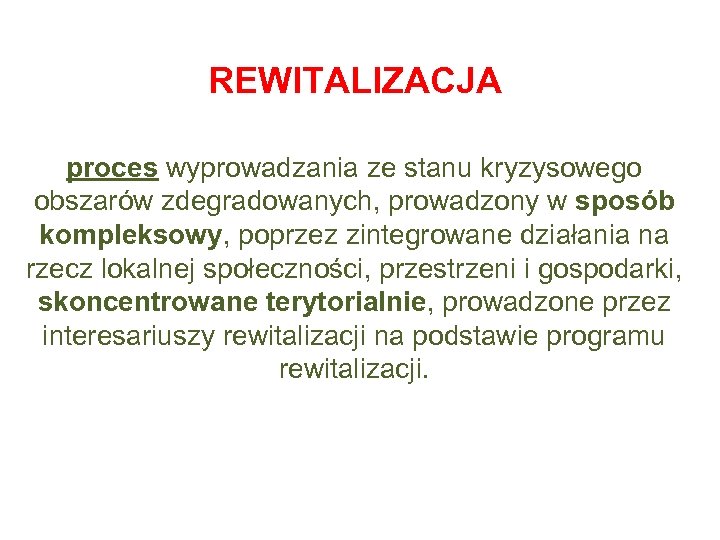 REWITALIZACJA

proces wyprowadzania ze stanu kryzysowego obszarów zdegradowanych, prowadzony w sposób kompleksowy, poprzez zintegrowane działania na rzecz lokalnej społeczności, przestrzeni i gospodarki, skoncentrowane terytorialnie, prowadzone przez interesariuszy rewitalizacji na podstawie programu rewitalizacji.